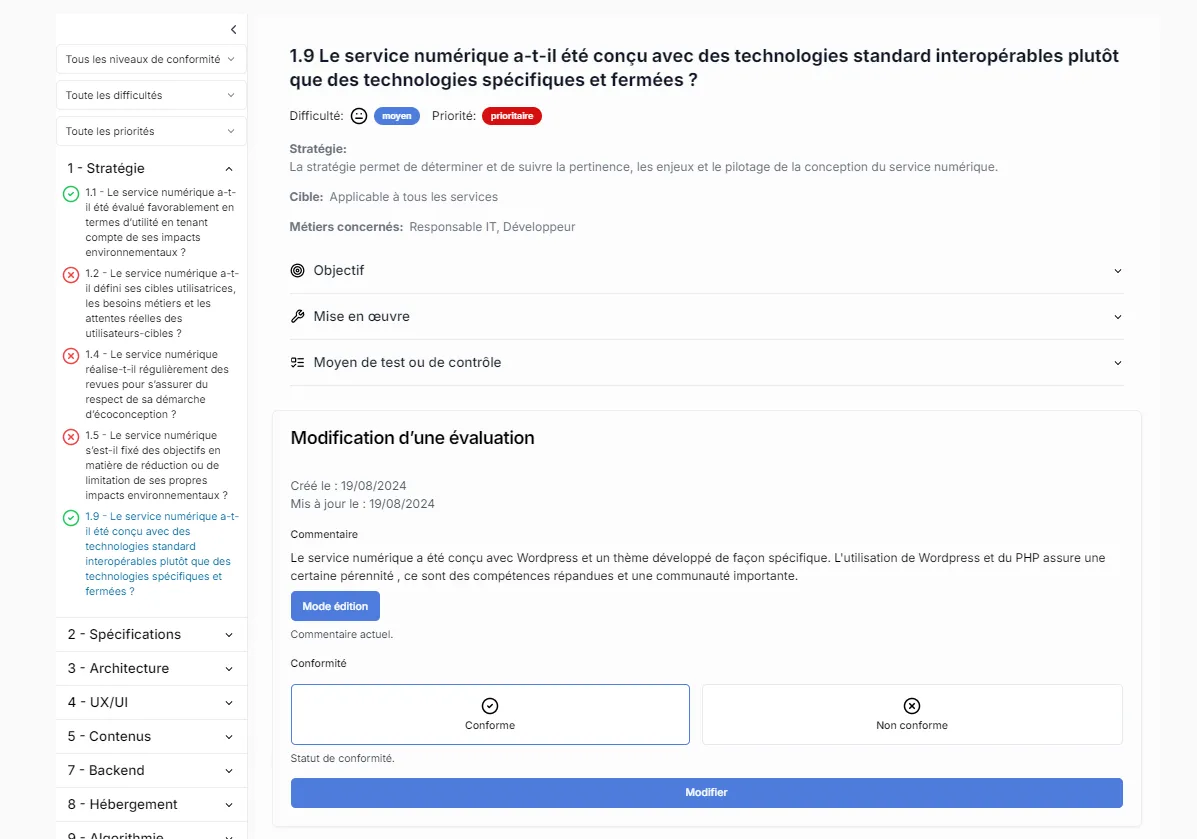 Tous les niveaux de conformité

Toute les difficultés

Toute les priorités

1 - Stratégie

1.1 - Le service numérique a-t-il été évalué favorablement en termes d'utilité en tenant compte de ses impacts environnementaux ?

1.2 - Le service numérique a-t-il défini ses cibles utilisatrices, les besoins métiers et les attentes réelles des utilisateurs-cibles ?

1.4 - Le service numérique réalise-t-il régulièrement des revues pour s'assurer du respect de sa démarche d'écoconception ?

1.5 - Le service numérique s'est-il fixé des objectifs en matière de réduction ou de limitation de ses propres impacts environnementaux ?

1.9 - Le service numérique a-t-il été conçu avec des technologies standard interopérables plutôt que des technologies spécifiques et fermées ?

2 - Spécifications

3 - Architecture

4 - UX/UI

5 - Contenus

7 - Backend

8 - Hébergement

9 - Algorithmie

1.9 Le service numérique a-t-il été conçu avec des technologies standard interopérables plutôt que des technologies spécifiques et fermées ?

Difficulté: moyen Priorité: prioritaire

Stratégie:
La stratégie permet de déterminer et de suivre la pertinence, les enjeux et le pilotage de la conception du service numérique.

Cible: Applicable à tous les services

Métiers concernés: Responsable IT, Développeur

Objectif

Mise en œuvre

Moyen de test ou de contrôle

Modification d'une évaluation

Créé le : 19/08/2024
Mis à jour le : 19/08/2024

Commentaire

Le service numérique a été conçu avec Wordpress et un thème développé de façon spécifique. L'utilisation de Wordpress et du PHP assure une certaine pérennité , ce sont des compétences répandues et une communauté importante.

Mode édition

Commentaire actuel.

Conformité

Conforme

Non conforme

Statut de conformité.

Modifier